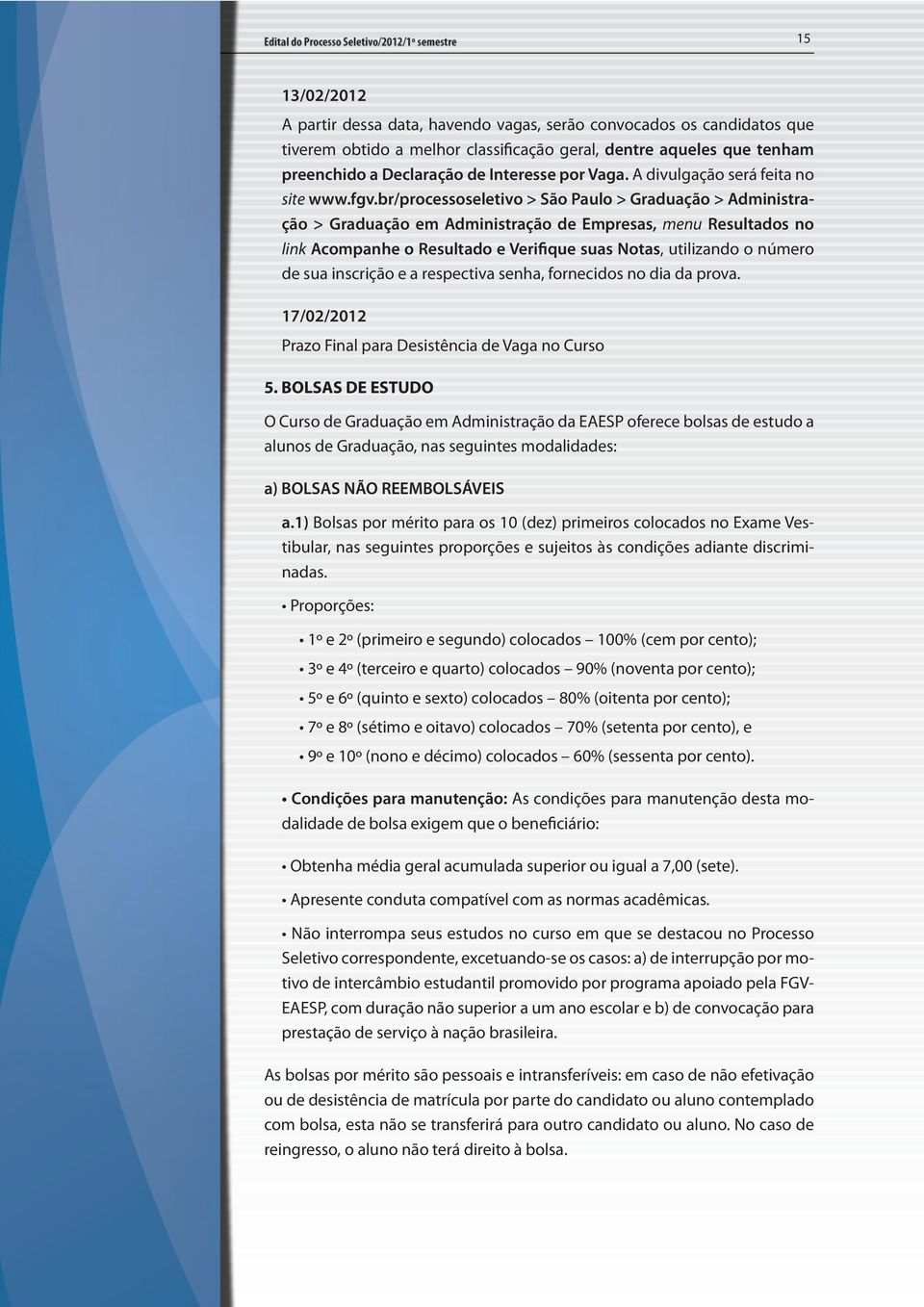 Edital do Processo Seletivo/2012/1º semestre

15

13/02/2012

A partir dessa data, havendo vagas, serão convocados os candidatos que tiverem obtido a melhor classificação geral, dentre aqueles que tenham preenchido a Declaração de Interesse por Vaga. A divulgação será feita no site www.fgv.br/processoseletivo > São Paulo > Graduação > Administração > Graduação em Administração de Empresas, menu Resultados no link Acompanhe o Resultado e Verifique suas Notas, utilizando o número de sua inscrição e a respectiva senha, fornecidos no dia da prova.

17/02/2012

Prazo Final para Desistência de Vaga no Curso

5. BOLSAS DE ESTUDO

O Curso de Graduação em Administração da EAESP oferece bolsas de estudo a alunos de Graduação, nas seguintes modalidades:

a) BOLSAS NÃO REEMBOLSÁVEIS

a.1) Bolsas por mérito para os 10 (dez) primeiros colocados no Exame Vestibular, nas seguintes proporções e sujeitos às condições adiante discriminadas.

• Proporções:

• 1º e 2º (primeiro e segundo) colocados – 100% (cem por cento);

• 3º e 4º (terceiro e quarto) colocados – 90% (noventa por cento);

• 5º e 6º (quinto e sexto) colocados – 80% (oitenta por cento);

• 7º e 8º (sétimo e oitavo) colocados – 70% (setenta por cento), e

• 9º e 10º (nono e décimo) colocados – 60% (sessenta por cento).

• Condições para manutenção: As condições para manutenção desta modalidade de bolsa exigem que o beneficiário:

• Obtenha média geral acumulada superior ou igual a 7,00 (sete).

• Apresente conduta compatível com as normas acadêmicas.

• Não interrompa seus estudos no curso em que se destacou no Processo Seletivo correspondente, excetuando-se os casos: a) de interrupção por motivo de intercâmbio estudantil promovido por programa apoiado pela FGV-EAESP, com duração não superior a um ano escolar e b) de convocação para prestação de serviço à nação brasileira.

As bolsas por mérito são pessoais e intransferíveis: em caso de não efetivação ou de desistência de matrícula por parte do candidato ou aluno contemplado com bolsa, esta não se transferirá para outro candidato ou aluno. No caso de reingresso, o aluno não terá direito à bolsa.